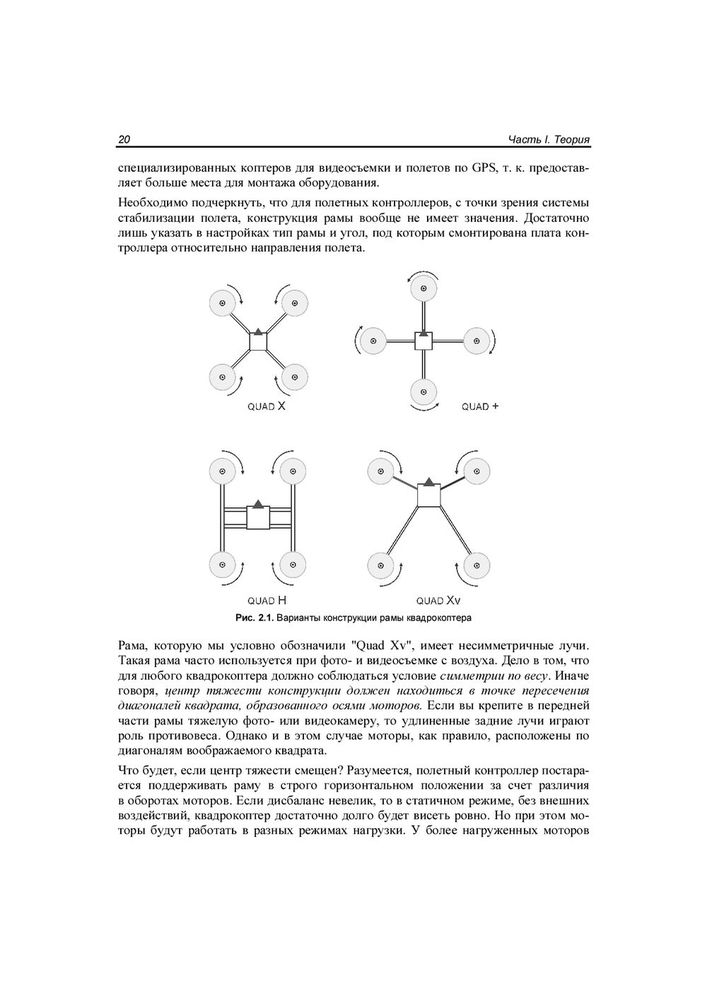 20 Часть I. Теория

специализированных коптеров для видеосъемки и полетов по GPS, т. к. предоставляет больше места для монтажа оборудования.

Необходимо подчеркнуть, что для полетных контроллеров, с точки зрения системы стабилизации полета, конструкция рамы вообще не имеет значения. Достаточно лишь указать в настройках тип рамы и угол, под которым смонтирована плата контроллера относительно направления полета.

QUAD X

QUAD +

QUAD H

QUAD Xv

Рис. 2.1. Варианты конструкции рамы квадрокоптера

Рама, которую мы условно обозначили "Quad Xv", имеет несимметричные лучи. Такая рама часто используется при фото- и видеосъемке с воздуха. Дело в том, что для любого квадрокоптера должно соблюдаться условие симметрии по весу. Иначе говоря, центр тяжести конструкции должен находиться в точке пересечения диагоналей квадрата, образованного осями моторов. Если вы крепите в передней части рамы тяжелую фото- или видеокамеру, то удлиненные задние лучи играют роль противовеса. Однако и в этом случае моторы, как правило, расположены по диагоналям воображаемого квадрата.

Что будет, если центр тяжести смещен? Разумеется, полетный контроллер постарается поддерживать раму в строго горизонтальном положении за счет различия в оборотах моторов. Если дисбаланс невелик, то в статичном режиме, без внешних воздействий, квадрокоптер достаточно долго будет висеть ровно. Но при этом моторы будут работать в разных режимах нагрузки. У более нагруженных моторов